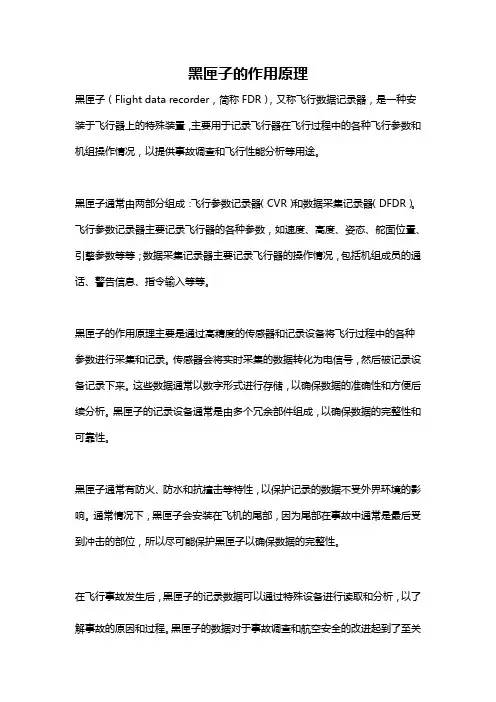 黑匣子的作用原理

黑匣子（Flight data recorder，简称 FDR），又称飞行数据记录器，是一种安装于飞行器上的特殊装置，主要用于记录飞行器在飞行过程中的各种飞行参数和机组操作情况，以提供事故调查和飞行性能分析等用途。

黑匣子通常由两部分组成：飞行参数记录器（CVR）和数据采集记录器（DFDR）。飞行参数记录器主要记录飞行器的各种参数，如速度、高度、姿态、舵面位置、引擎参数等等；数据采集记录器主要记录飞行器的操作情况，包括机组成员的通话、警告信息、指令输入等等。

黑匣子的作用原理主要是通过高精度的传感器和记录设备将飞行过程中的各种参数进行采集和记录。传感器会将实时采集的数据转化为电信号，然后被记录设备记录下来。这些数据通常以数字形式进行存储，以确保数据的准确性和方便后续分析。黑匣子的记录设备通常是由多个冗余部件组成，以确保数据的完整性和可靠性。

黑匣子通常有防火、防水和抗撞击等特性，以保护记录的数据不受外界环境的影响。通常情况下，黑匣子会安装在飞机的尾部，因为尾部在事故中通常是最后受到冲击的部位，所以尽可能保护黑匣子以确保数据的完整性。

在飞行事故发生后，黑匣子的记录数据可以通过特殊设备进行读取和分析，以了解事故的原因和过程。黑匣子的数据对于事故调查和航空安全的改进起到了至关